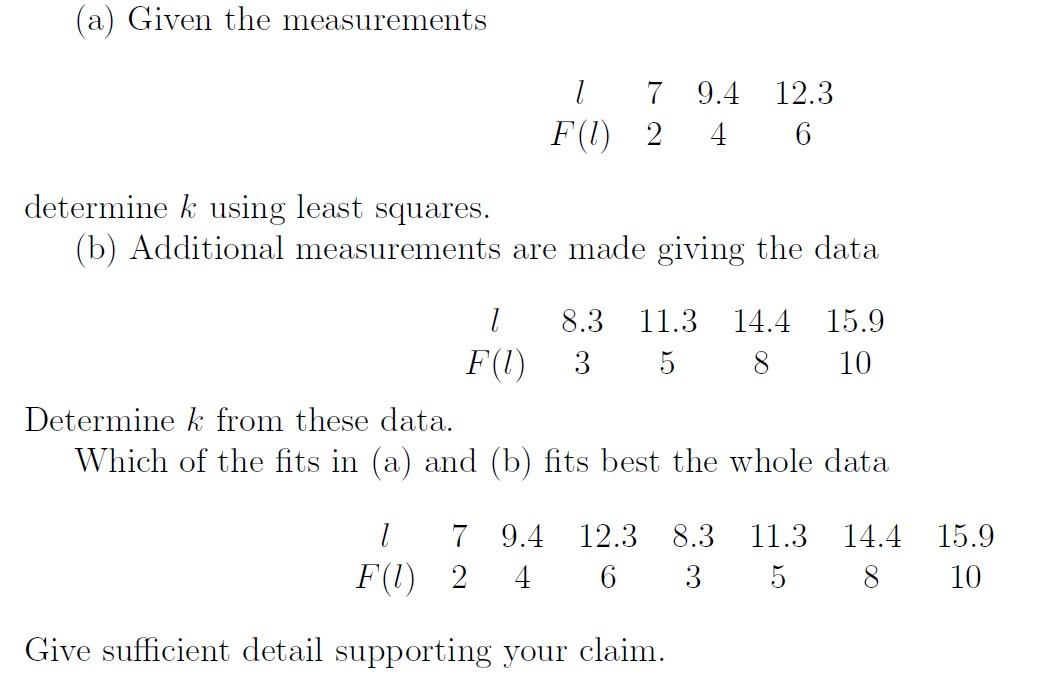 (a) Given the measurements

| $l$ | 7 | 9.4 | 12.3 |
|---|---|---|---|
| $F(l)$ | 2 | 4 | 6 |

determine $k$ using least squares.

(b) Additional measurements are made giving the data

| $l$ | 8.3 | 11.3 | 14.4 | 15.9 |
|---|---|---|---|---|
| $F(l)$ | 3 | 5 | 8 | 10 |

Determine $k$ from these data.

Which of the fits in (a) and (b) fits best the whole data

| $l$ | 7 | 9.4 | 12.3 | 8.3 | 11.3 | 14.4 | 15.9 |
|---|---|---|---|---|---|---|---|
| $F(l)$ | 2 | 4 | 6 | 3 | 5 | 8 | 10 |

Give sufficient detail supporting your claim.